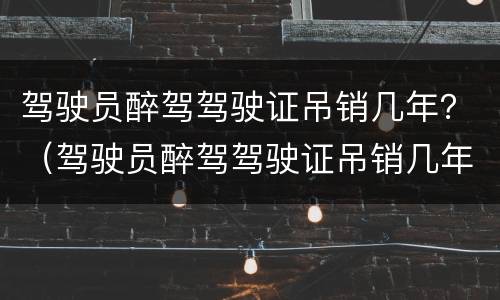 驾驶员醉驾驾驶证吊销几年？（驾驶员醉驾驾驶证吊销几年